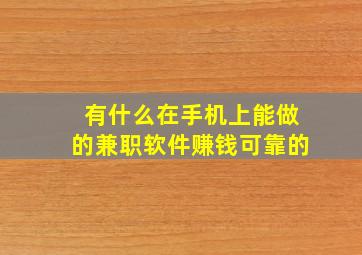 有什么在手机上能做的兼职软件赚钱可靠的